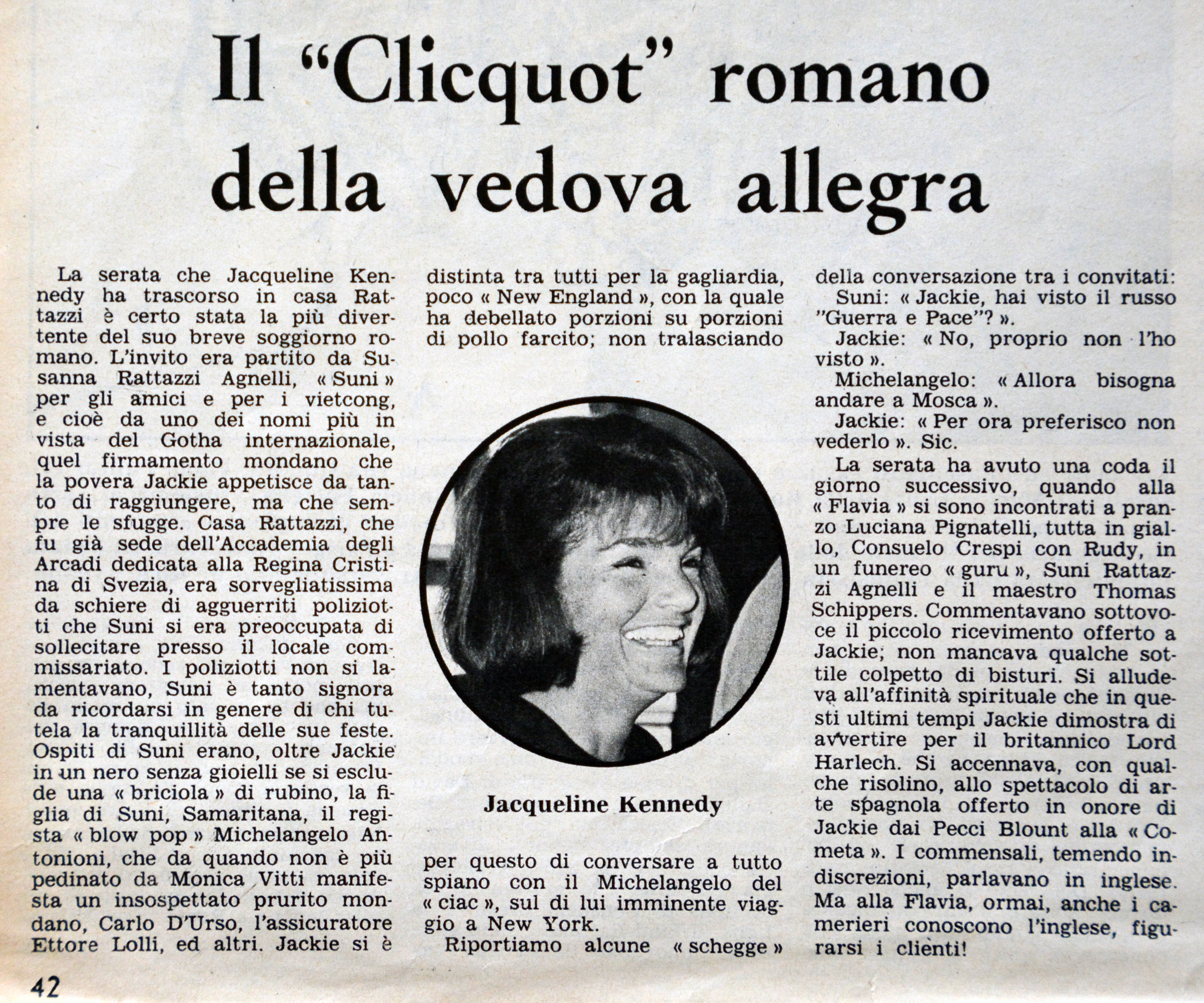 Il "Clicquot" romano della vedova allegra

La serata che Jacqueline Kennedy ha trascorso in casa Rattazzi è certo stata la più divertente del suo breve soggiorno romano. L'invito era partito da Susanna Rattazzi Agnelli, « Suni » per gli amici e per i vietcong, e cioè da uno dei nomi più in vista del Gotha internazionale, quel firmamento mondano che la povera Jackie appetisce da tanto di raggiungere, ma che sempre le sfugge. Casa Rattazzi, che fu già sede dell'Accademia degli Arcadi dedicata alla Regina Cristina di Svezia, era sorvegliatissima da schiere di agguerriti poliziotti che Suni si era preoccupata di sollecitare presso il locale commissariato. I poliziotti non si lamentavano, Suni è tanto signora da ricordarsi in genere di chi tutela la tranquillità delle sue feste. Ospiti di Suni erano, oltre Jackie in un nero senza gioielli se si esclude una « briciola » di rubino, la figlia di Suni, Samaritana, il regista « blow pop » Michelangelo Antonioni, che da quando non è più pedinato da Monica Vitti manifesta un insospettato prurito mondano, Carlo D'Urso, l'assicuratore Ettore Lolli, ed altri. Jackie si è distinta tra tutti per la gagliardia, poco « New England », con la quale ha debellato porzioni su porzioni di pollo farcito; non tralasciando

Jacqueline Kennedy

per questo di conversare a tutto spiano con il Michelangelo del « ciac », sul di lui imminente viaggio a New York.

Riportiamo alcune « schegge » della conversazione tra i convitati:

Suni: « Jackie, hai visto il russo "Guerra e Pace"? ».

Jackie: « No, proprio non l'ho visto ».

Michelangelo: « Allora bisogna andare a Mosca ».

Jackie: « Per ora preferisco non vederlo ». Sic.

La serata ha avuto una coda il giorno successivo, quando alla « Flavia » si sono incontrati a pranzo Luciana Pignatelli, tutta in giallo, Consuelo Crespi con Rudy, in un funereo « guru », Suni Rattazzi Agnelli e il maestro Thomas Schippers. Commentavano sottovoce il piccolo ricevimento offerto a Jackie; non mancava qualche sottile colpetto di bisturi. Si alludeva all'affinità spirituale che in questi ultimi tempi Jackie dimostra di avvertire per il britannico Lord Harlech. Si accennava, con qualche risolino, allo spettacolo di arte spagnola offerto in onore di Jackie dai Pecci Blount alla « Cometa ». I commensali, temendo indiscrezioni, parlavano in inglese. Ma alla Flavia, ormai, anche i camerieri conoscono l'inglese, figurarsi i clienti!

42